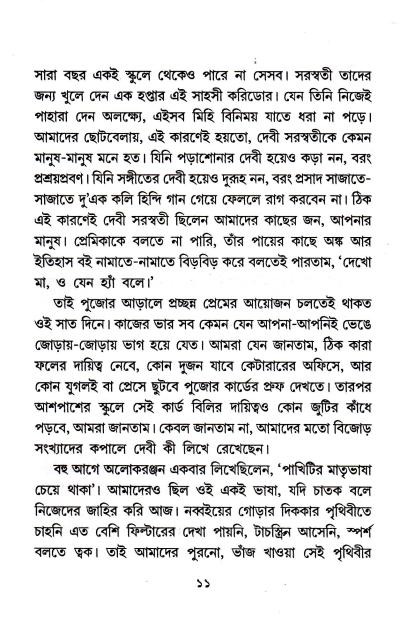 সারা বছর একই স্কুলে থেকেও পারে না সেসব। সরস্বতী তাদের জন্য খুলে দেন এক হপ্তার এই সাহসী করিডোর। যেন তিনি নিজেই পাহারা দেন অলক্ষ্যে, এইসব মিহি বিনিময় যাতে ধরা না পড়ে। আমাদের ছোটবেলায়, এই কারণেই হয়তো, দেবী সরস্বতীকে কেমন মানুষ-মানুষ মনে হত। যিনি পড়াশোনার দেবী হয়েও কড়া নন, বরং প্রশ্রয়প্রবণ। যিনি সঙ্গীতের দেবী হয়েও দুরূহ নন, বরং প্রসাদ সাজাতে-সাজাতে দু'এক কলি হিন্দি গান গেয়ে ফেললে রাগ করবেন না। ঠিক এই কারণেই দেবী সরস্বতী ছিলেন আমাদের কাছের জন, আপনার মানুষ। প্রেমিকাকে বলতে না পারি, তাঁর পায়ের কাছে অঙ্ক আর ইতিহাস বই নামাতে-নামাতে বিড়বিড় করে বলতেই পারতাম, 'দেখো মা, ও যেন হ্যাঁ বলে।'

তাই পুজোর আড়ালে প্রচ্ছন্ন প্রেমের আয়োজন চলতেই থাকত ওই সাত দিনে। কাজের ভার সব কেমন যেন আপনা-আপনিই ভেঙে জোড়ায়-জোড়ায় ভাগ হয়ে যেত। আমরা যেন জানতাম, ঠিক কারা ফলের দায়িত্ব নেবে, কোন দুজন যাবে কেটারারের অফিসে, আর কোন যুগলই বা প্রেসে ছুটবে পুজোর কার্ডের প্রুফ দেখতে। তারপর আশপাশের স্কুলে সেই কার্ড বিলির দায়িত্বও কোন জুটির কাঁধে পড়বে, আমরা জানতাম। কেবল জানতাম না, আমাদের মতো বিজোড় সংখ্যাদের কপালে দেবী কী লিখে রেখেছেন।

বহু আগে অলোকরঞ্জন একবার লিখেছিলেন, 'পাখিটির মাতৃভাষা চেয়ে থাকা'। আমাদেরও ছিল ওই একই ভাষা, যদি চাতক বলে নিজেদের জাহির করি আজ। নব্বইয়ের গোড়ার দিককার পৃথিবীতে চাহনি এত বেশি ফিল্টারের দেখা পায়নি, টাচস্ক্রিন আসেনি, স্পর্শ বলতে ত্বক। তাই আমাদের পুরনো, ভাঁজ খাওয়া সেই পৃথিবীর

১১